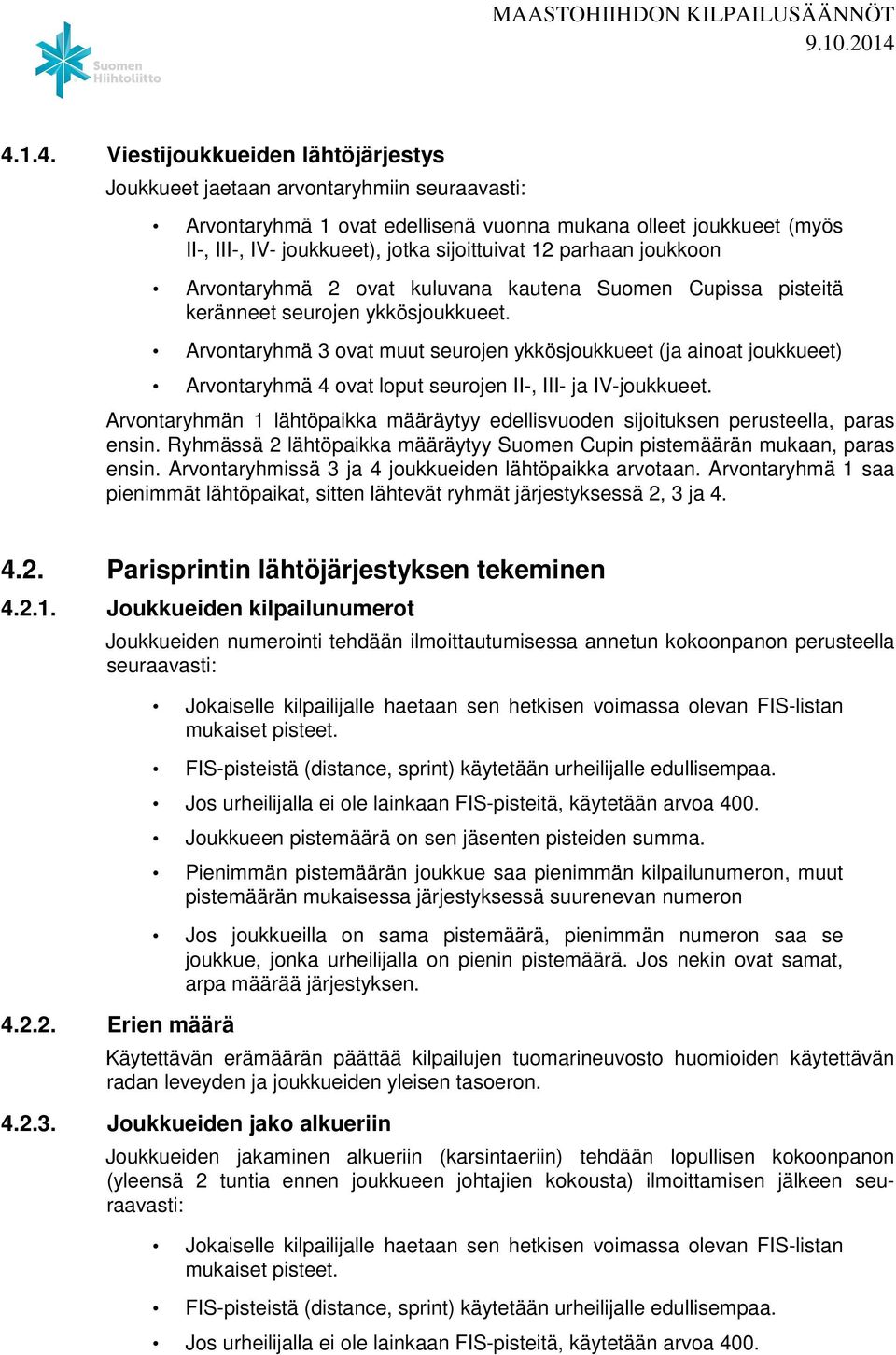 Suomen Hiihtoliitto

MAASTOHIIHDON KILPAILUSÄÄNNÖT
9.10.2014

4.1.4. Viestijoukkueiden lähtöjärjestys

Joukkueet jaetaan arvontaryhmiin seuraavasti:

• Arvontaryhmä 1 ovat edellisenä vuonna mukana olleet joukkueet (myös II-, III-, IV- joukkueet), jotka sijoittuivat 12 parhaan joukkoon

• Arvontaryhmä 2 ovat kuluvana kautena Suomen Cupissa pisteitä keränneet seurojen ykkösjoukkueet.

• Arvontaryhmä 3 ovat muut seurojen ykkösjoukkueet (ja ainoat joukkueet)

• Arvontaryhmä 4 ovat loput seurojen II-, III- ja IV-joukkueet.

Arvontaryhmän 1 lähtöpaikka määräytyy edellisvuoden sijoituksen perusteella, paras ensin. Ryhmässä 2 lähtöpaikka määräytyy Suomen Cupin pistemäärän mukaan, paras ensin. Arvontaryhmissä 3 ja 4 joukkueiden lähtöpaikka arvotaan. Arvontaryhmä 1 saa pienimmät lähtöpaikat, sitten lähtevät ryhmät järjestyksessä 2, 3 ja 4.

4.2. Parisprintin lähtöjärjestyksen tekeminen

4.2.1. Joukkueiden kilpailunumerot

Joukkueiden numerointi tehdään ilmoittautumisessa annetun kokoonpanon perusteella seuraavasti:

• Jokaiselle kilpailijalle haetaan sen hetkisen voimassa olevan FIS-listan mukaiset pisteet.

• FIS-pisteistä (distance, sprint) käytetään urheilijalle edullisempaa.

• Jos urheilijalla ei ole lainkaan FIS-pisteitä, käytetään arvoa 400.

• Joukkueen pistemäärä on sen jäsenten pisteiden summa.

• Pienimmän pistemäärän joukkue saa pienimmän kilpailunumeron, muut pistemäärän mukaisessa järjestyksessä suurenevan numeron

• Jos joukkueilla on sama pistemäärä, pienimmän numeron saa se joukkue, jonka urheilijalla on pienin pistemäärä. Jos nekin ovat samat, arpa määrää järjestyksen.

4.2.2. Erien määrä

Käytettävän erämäärän päättää kilpailujen tuomarineuvosto huomioiden käytettävän radan leveyden ja joukkueiden yleisen tasoeron.

4.2.3. Joukkueiden jako alkueriin

Joukkueiden jakaminen alkueriin (karsintaeriin) tehdään lopullisen kokoonpanon (yleensä 2 tuntia ennen joukkueen johtajien kokousta) ilmoittamisen jälkeen seuraavasti:

• Jokaiselle kilpailijalle haetaan sen hetkisen voimassa olevan FIS-listan mukaiset pisteet.

• FIS-pisteistä (distance, sprint) käytetään urheilijalle edullisempaa.

• Jos urheilijalla ei ole lainkaan FIS-pisteitä, käytetään arvoa 400.